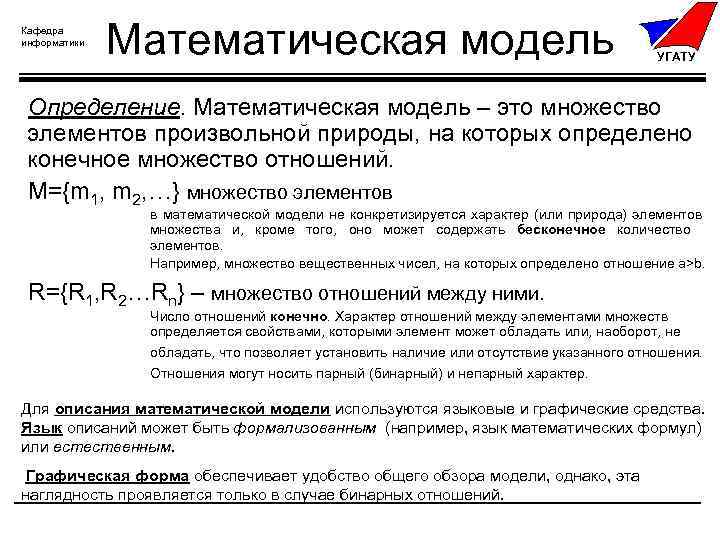 Кафедра
информатики

Математическая модель

УГАТУ

Определение. Математическая модель – это множество элементов произвольной природы, на которых определено конечное множество отношений.

$M=\{m_1, m_2,\ldots\}$ множество элементов

в математической модели не конкретизируется характер (или природа) элементов множества и, кроме того, оно может содержать бесконечное количество элементов.

Например, множество вещественных чисел, на которых определено отношение a>b.

$R=\{R_1,R_2\ldots R_n\}$ – множество отношений между ними.

Число отношений конечно. Характер отношений между элементами множеств определяется свойствами, которыми элемент может обладать или, наоборот, не обладать, что позволяет установить наличие или отсутствие указанного отношения.

Отношения могут носить парный (бинарный) и непарный характер.

Для описания математической модели используются языковые и графические средства. Язык описаний может быть формализованным (например, язык математических формул) или естественным.

Графическая форма обеспечивает удобство общего обзора модели, однако, эта наглядность проявляется только в случае бинарных отношений.